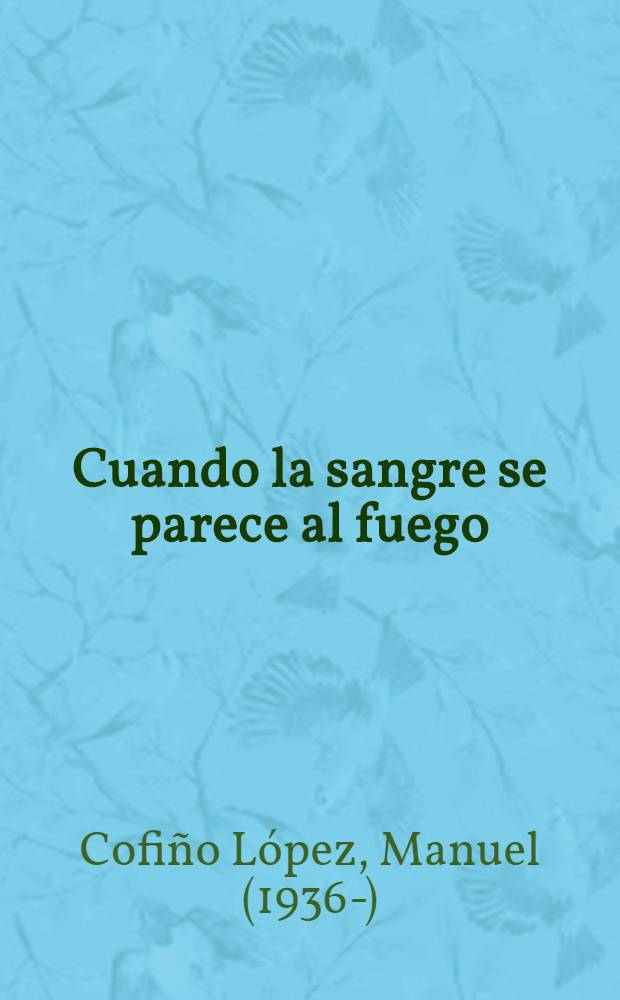 Cuando la sangre se parece al fuego

Cofiño López, Manuel (1936-)